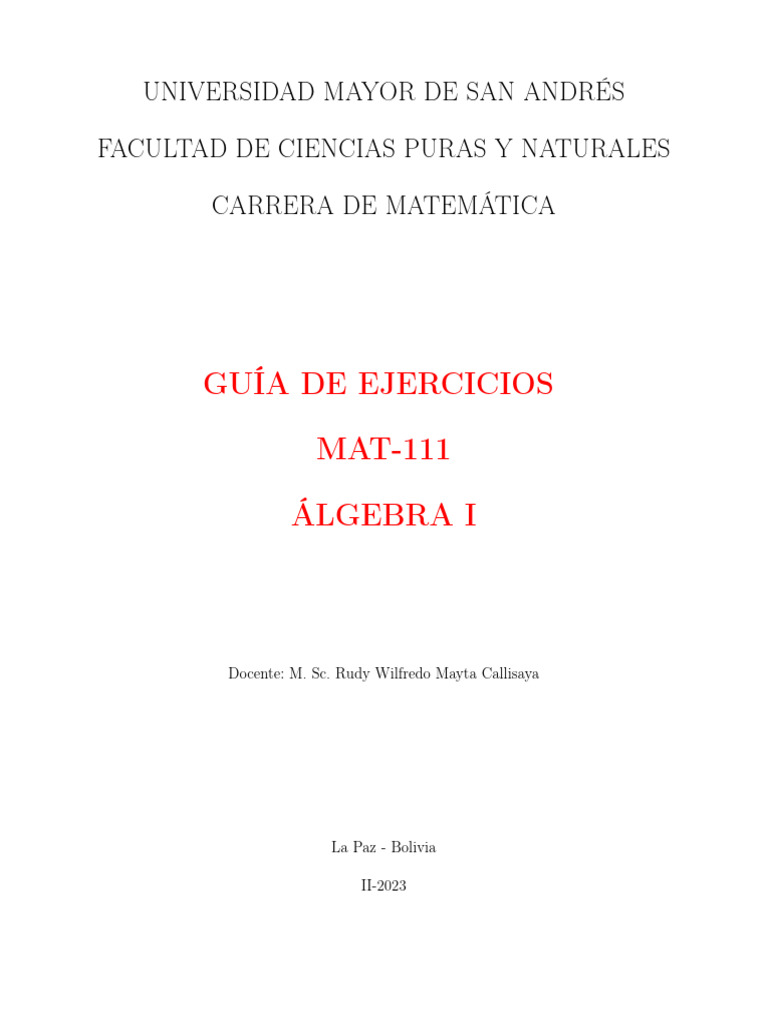 UNIVERSIDAD MAYOR DE SAN ANDRÉS

FACULTAD DE CIENCIAS PURAS Y NATURALES

CARRERA DE MATEMÁTICA

GUÍA DE EJERCICIOS

MAT-111

ÁLGEBRA I

Docente: M. Sc. Rudy Wilfredo Mayta Callisaya

La Paz - Bolivia

II-2023